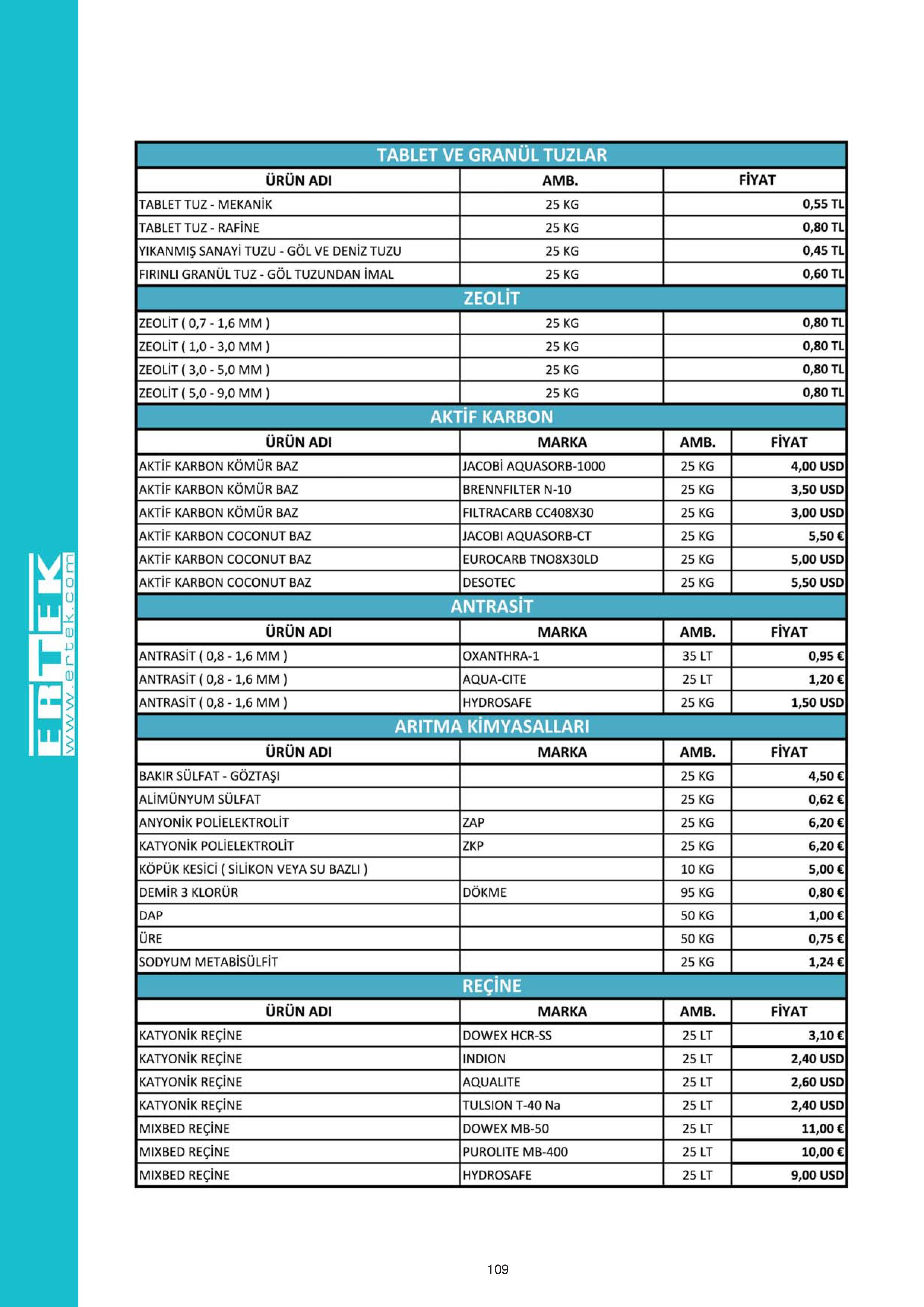 ERTEK
www.ertek.com

TABLET VE GRANÜL TUZLAR

| ÜRÜN ADI | AMB. | FİYAT |
|---|---|---|
| TABLET TUZ - MEKANİK | 25 KG | 0,55 TL |
| TABLET TUZ - RAFİNE | 25 KG | 0,80 TL |
| YIKANMIŞ SANAYİ TUZU - GÖL VE DENİZ TUZU | 25 KG | 0,45 TL |
| FIRINLI GRANÜL TUZ - GÖL TUZUNDAN İMAL | 25 KG | 0,60 TL |

ZEOLİT

| | | |
|---|---|---|
| ZEOLİT ( 0,7 - 1,6 MM ) | 25 KG | 0,80 TL |
| ZEOLİT ( 1,0 - 3,0 MM ) | 25 KG | 0,80 TL |
| ZEOLİT ( 3,0 - 5,0 MM ) | 25 KG | 0,80 TL |
| ZEOLİT ( 5,0 - 9,0 MM ) | 25 KG | 0,80 TL |

AKTİF KARBON

| ÜRÜN ADI | MARKA | AMB. | FİYAT |
|---|---|---|---|
| AKTİF KARBON KÖMÜR BAZ | JACOBİ AQUASORB-1000 | 25 KG | 4,00 USD |
| AKTİF KARBON KÖMÜR BAZ | BRENNFILTER N-10 | 25 KG | 3,50 USD |
| AKTİF KARBON KÖMÜR BAZ | FILTRACARB CC408X30 | 25 KG | 3,00 USD |
| AKTİF KARBON COCONUT BAZ | JACOBI AQUASORB-CT | 25 KG | 5,50 € |
| AKTİF KARBON COCONUT BAZ | EUROCARB TNO8X30LD | 25 KG | 5,00 USD |
| AKTİF KARBON COCONUT BAZ | DESOTEC | 25 KG | 5,50 USD |

ANTRASİT

| ÜRÜN ADI | MARKA | AMB. | FİYAT |
|---|---|---|---|
| ANTRASİT ( 0,8 - 1,6 MM ) | OXANTHRA-1 | 35 LT | 0,95 € |
| ANTRASİT ( 0,8 - 1,6 MM ) | AQUA-CITE | 25 LT | 1,20 € |
| ANTRASİT ( 0,8 - 1,6 MM ) | HYDROSAFE | 25 KG | 1,50 USD |

ARITMA KİMYASALLARI

| ÜRÜN ADI | MARKA | AMB. | FİYAT |
|---|---|---|---|
| BAKIR SÜLFAT - GÖZTAŞI | | 25 KG | 4,50 € |
| ALİMÜNYUM SÜLFAT | | 25 KG | 0,62 € |
| ANYONİK POLİELEKTROLİT | ZAP | 25 KG | 6,20 € |
| KATYONİK POLİELEKTROLİT | ZKP | 25 KG | 6,20 € |
| KÖPÜK KESİCİ ( SİLİKON VEYA SU BAZLI ) | | 10 KG | 5,00 € |
| DEMİR 3 KLORÜR | DÖKME | 95 KG | 0,80 € |
| DAP | | 50 KG | 1,00 € |
| ÜRE | | 50 KG | 0,75 € |
| SODYUM METABİSÜLFİT | | 25 KG | 1,24 € |

REÇİNE

| ÜRÜN ADI | MARKA | AMB. | FİYAT |
|---|---|---|---|
| KATYONİK REÇİNE | DOWEX HCR-SS | 25 LT | 3,10 € |
| KATYONİK REÇİNE | INDION | 25 LT | 2,40 USD |
| KATYONİK REÇİNE | AQUALITE | 25 LT | 2,60 USD |
| KATYONİK REÇİNE | TULSION T-40 Na | 25 LT | 2,40 USD |
| MIXBED REÇİNE | DOWEX MB-50 | 25 LT | 11,00 € |
| MIXBED REÇİNE | PUROLITE MB-400 | 25 LT | 10,00 € |
| MIXBED REÇİNE | HYDROSAFE | 25 LT | 9,00 USD |

109